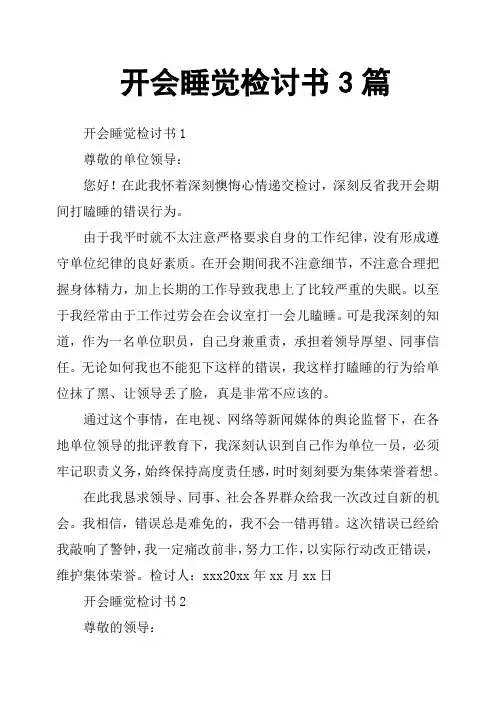 开会睡觉检讨书 3 篇

开会睡觉检讨书 1

尊敬的单位领导：

您好！在此我怀着深刻懊悔心情递交检讨，深刻反省我开会期间打瞌睡的错误行为。

由于我平时就不太注意严格要求自身的工作纪律，没有形成遵守单位纪律的良好素质。在开会期间我不注意细节，不注意合理把握身体精力，加上长期的工作导致我患上了比较严重的失眠。以至于我经常由于工作过劳会在会议室打一会儿瞌睡。可是我深刻的知道，作为一名单位职员，自己身兼重责，承担着领导厚望、同事信任。无论如何我也不能犯下这样的错误，我这样打瞌睡的行为给单位抹了黑、让领导丢了脸，真是非常不应该的。

通过这个事情，在电视、网络等新闻媒体的舆论监督下，在各地单位领导的批评教育下，我深刻认识到自己作为单位一员，必须牢记职责义务，始终保持高度责任感，时时刻刻要为集体荣誉着想。

在此我恳求领导、同事、社会各界群众给我一次改过自新的机会。我相信，错误总是难免的，我不会一错再错。这次错误已经给我敲响了警钟，我一定痛改前非，努力工作，以实际行动改正错误，维护集体荣誉。检讨人：xxx20xx 年 xx 月 xx 日

开会睡觉检讨书 2

尊敬的领导：